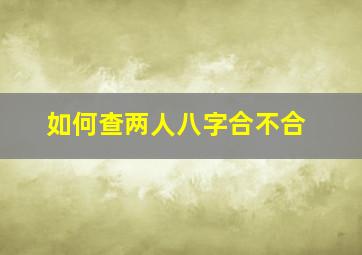 如何查两人八字合不合